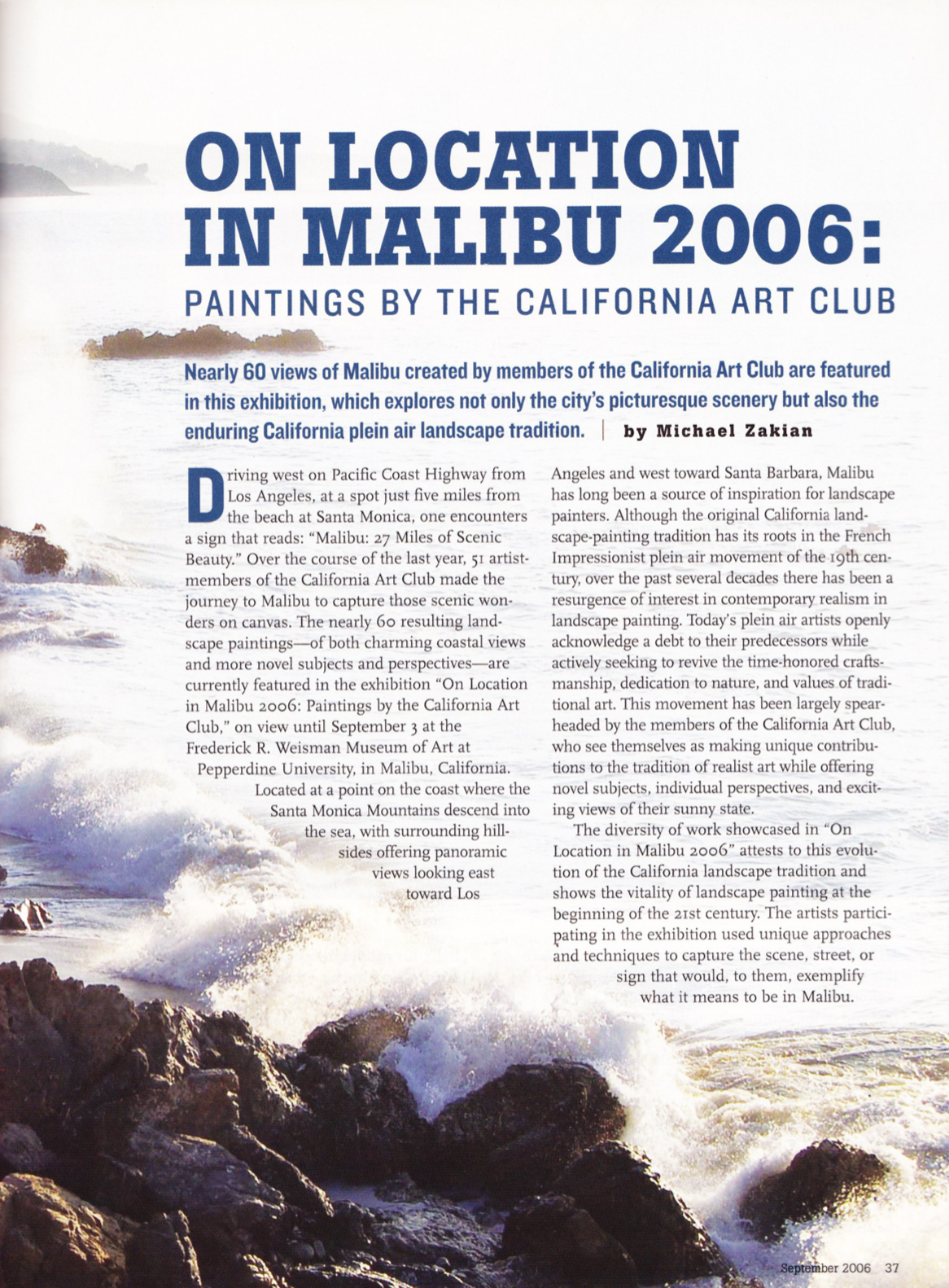 ON LOCATION IN MALIBU 2006:

PAINTINGS BY THE CALIFORNIA ART CLUB

Nearly 60 views of Malibu created by members of the California Art Club are featured in this exhibition, which explores not only the city's picturesque scenery but also the enduring California plein air landscape tradition. | by Michael Zakian

Driving west on Pacific Coast Highway from Los Angeles, at a spot just five miles from the beach at Santa Monica, one encounters a sign that reads: "Malibu: 27 Miles of Scenic Beauty." Over the course of the last year, 51 artist-members of the California Art Club made the journey to Malibu to capture those scenic wonders on canvas. The nearly 60 resulting landscape paintings—of both charming coastal views and more novel subjects and perspectives—are currently featured in the exhibition "On Location in Malibu 2006: Paintings by the California Art Club," on view until September 3 at the Frederick R. Weisman Museum of Art at Pepperdine University, in Malibu, California. Located at a point on the coast where the Santa Monica Mountains descend into the sea, with surrounding hillsides offering panoramic views looking east toward Los Angeles and west toward Santa Barbara, Malibu has long been a source of inspiration for landscape painters. Although the original California landscape-painting tradition has its roots in the French Impressionist plein air movement of the 19th century, over the past several decades there has been a resurgence of interest in contemporary realism in landscape painting. Today's plein air artists openly acknowledge a debt to their predecessors while actively seeking to revive the time-honored craftsmanship, dedication to nature, and values of traditional art. This movement has been largely spearheaded by the members of the California Art Club, who see themselves as making unique contributions to the tradition of realist art while offering novel subjects, individual perspectives, and exciting views of their sunny state.

The diversity of work showcased in "On Location in Malibu 2006" attests to this evolution of the California landscape tradition and shows the vitality of landscape painting at the beginning of the 21st century. The artists participating in the exhibition used unique approaches and techniques to capture the scene, street, or sign that would, to them, exemplify what it means to be in Malibu.

September 2006 37